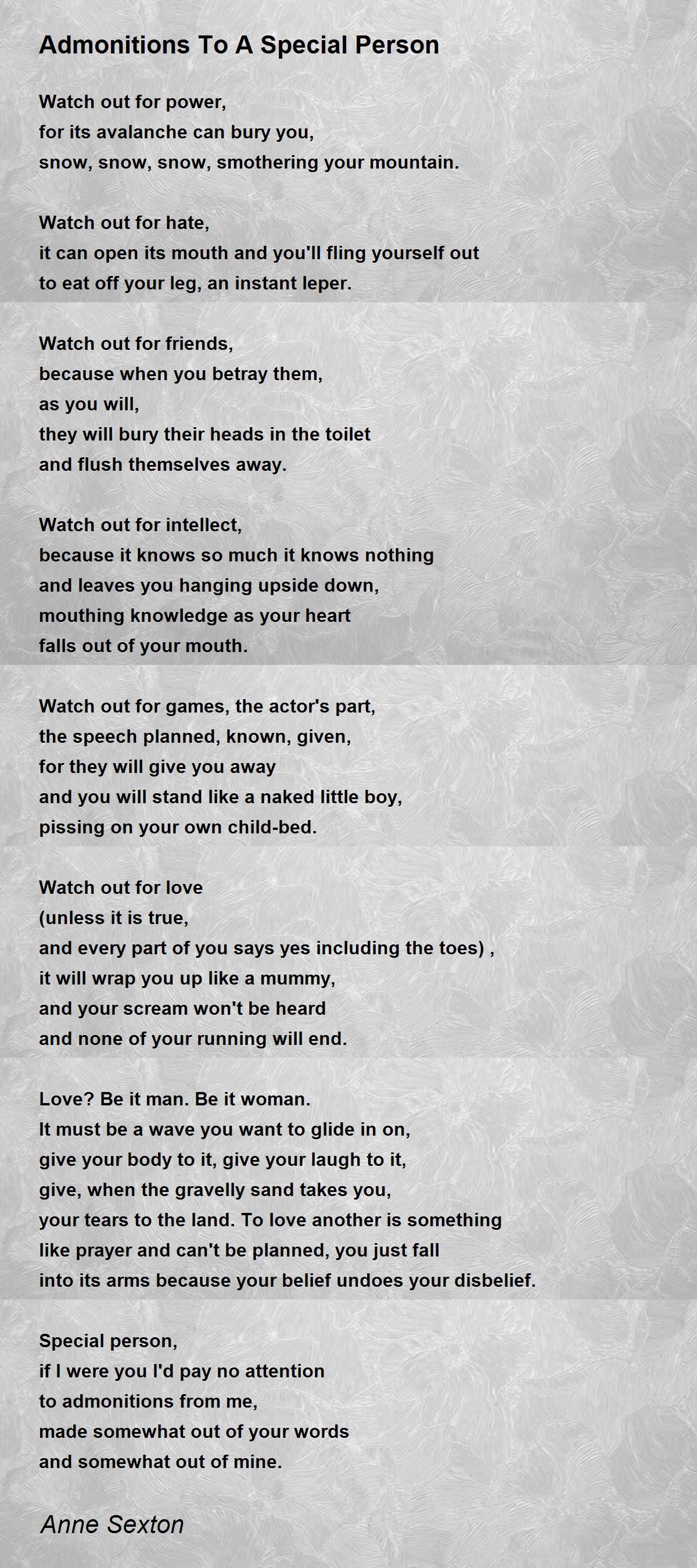 Admonitions To A Special Person

Watch out for power,
for its avalanche can bury you,
snow, snow, snow, smothering your mountain.

Watch out for hate,
it can open its mouth and you'll fling yourself out
to eat off your leg, an instant leper.

Watch out for friends,
because when you betray them,
as you will,
they will bury their heads in the toilet
and flush themselves away.

Watch out for intellect,
because it knows so much it knows nothing
and leaves you hanging upside down,
mouthing knowledge as your heart
falls out of your mouth.

Watch out for games, the actor's part,
the speech planned, known, given,
for they will give you away
and you will stand like a naked little boy,
pissing on your own child-bed.

Watch out for love
(unless it is true,
and every part of you says yes including the toes) ,
it will wrap you up like a mummy,
and your scream won't be heard
and none of your running will end.

Love? Be it man. Be it woman.
It must be a wave you want to glide in on,
give your body to it, give your laugh to it,
give, when the gravelly sand takes you,
your tears to the land. To love another is something
like prayer and can't be planned, you just fall
into its arms because your belief undoes your disbelief.

Special person,
if I were you I'd pay no attention
to admonitions from me,
made somewhat out of your words
and somewhat out of mine.

Anne Sexton